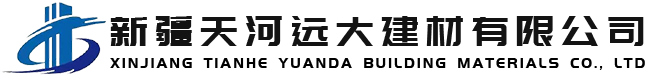 新疆天河远大建材有限公司
XINJIANG TIANHE YUANDA BUILDING MATERIALS CO., LTD